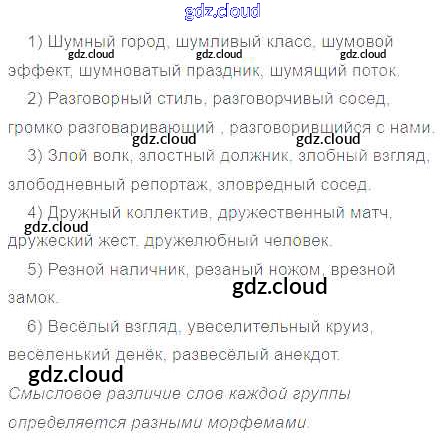 1) Шумный город, шумливый класс, шумовой эффект, шумноватый праздник, шумящий поток.

2) Разговорный стиль, разговорчивый сосед, громко разговаривающий , разговорившийся с нами.

3) Злой волк, злостный должник, злобный взгляд, злободневный репортаж, зловредный сосед.

4) Дружный коллектив, дружественный матч, дружеский жест, дружелюбный человек.

5) Резной наличник, резаный ножом, врезной замок.

6) Весёлый взгляд, увеселительный круиз, весёленький денёк, развесёлый анекдот.

Смысловое различие слов каждой группы определяется разными морфемами.

gdz.cloud